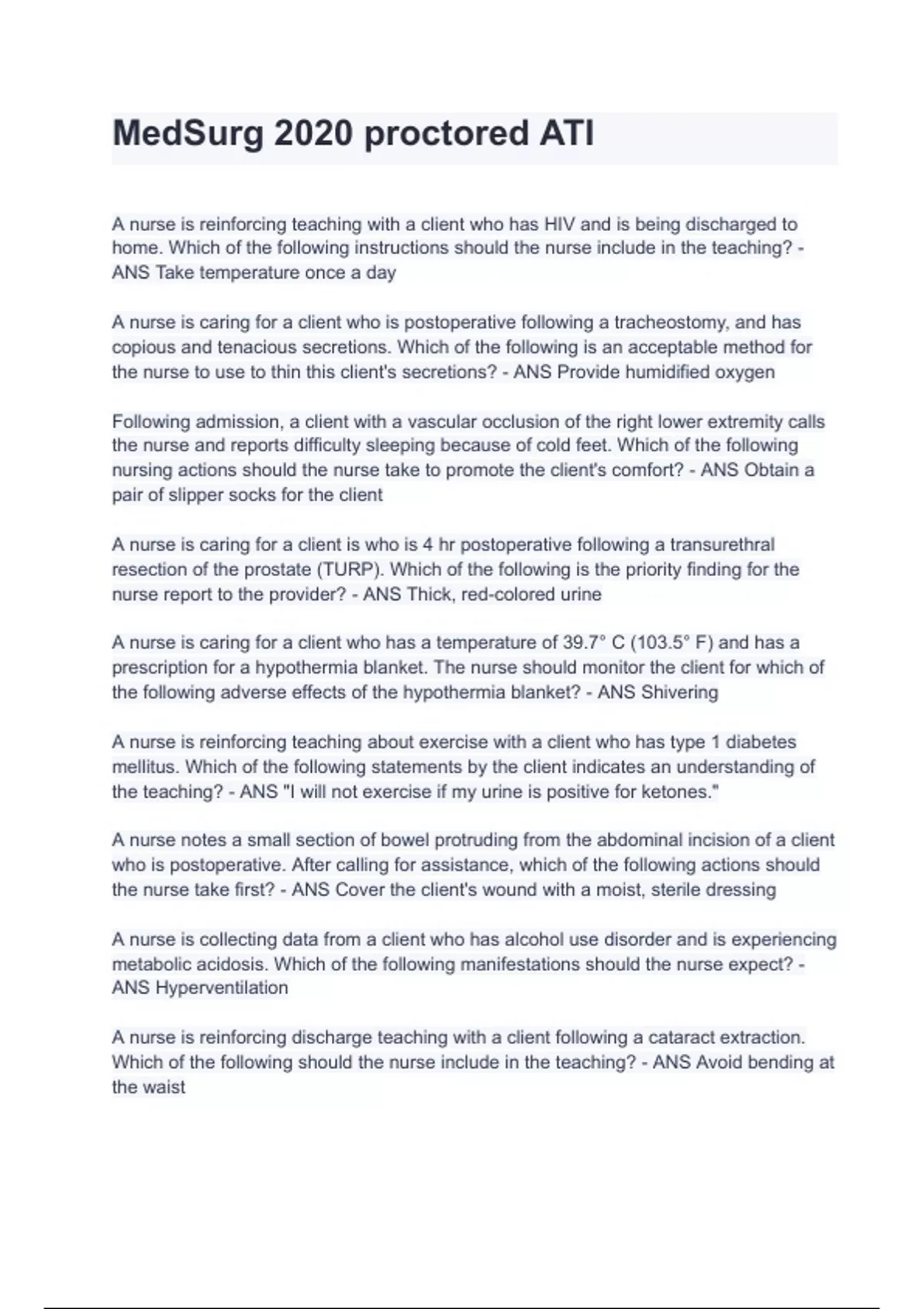 MedSurg 2020 proctored ATI

A nurse is reinforcing teaching with a client who has HIV and is being discharged to home. Which of the following instructions should the nurse include in the teaching? - ANS Take temperature once a day

A nurse is caring for a client who is postoperative following a tracheostomy, and has copious and tenacious secretions. Which of the following is an acceptable method for the nurse to use to thin this client's secretions? - ANS Provide humidified oxygen

Following admission, a client with a vascular occlusion of the right lower extremity calls the nurse and reports difficulty sleeping because of cold feet. Which of the following nursing actions should the nurse take to promote the client's comfort? - ANS Obtain a pair of slipper socks for the client

A nurse is caring for a client is who is 4 hr postoperative following a transurethral resection of the prostate (TURP). Which of the following is the priority finding for the nurse report to the provider? - ANS Thick, red-colored urine

A nurse is caring for a client who has a temperature of 39.7° C (103.5° F) and has a prescription for a hypothermia blanket. The nurse should monitor the client for which of the following adverse effects of the hypothermia blanket? - ANS Shivering

A nurse is reinforcing teaching about exercise with a client who has type 1 diabetes mellitus. Which of the following statements by the client indicates an understanding of the teaching? - ANS "I will not exercise if my urine is positive for ketones."

A nurse notes a small section of bowel protruding from the abdominal incision of a client who is postoperative. After calling for assistance, which of the following actions should the nurse take first? - ANS Cover the client's wound with a moist, sterile dressing

A nurse is collecting data from a client who has alcohol use disorder and is experiencing metabolic acidosis. Which of the following manifestations should the nurse expect? - ANS Hyperventilation

A nurse is reinforcing discharge teaching with a client following a cataract extraction. Which of the following should the nurse include in the teaching? - ANS Avoid bending at the waist